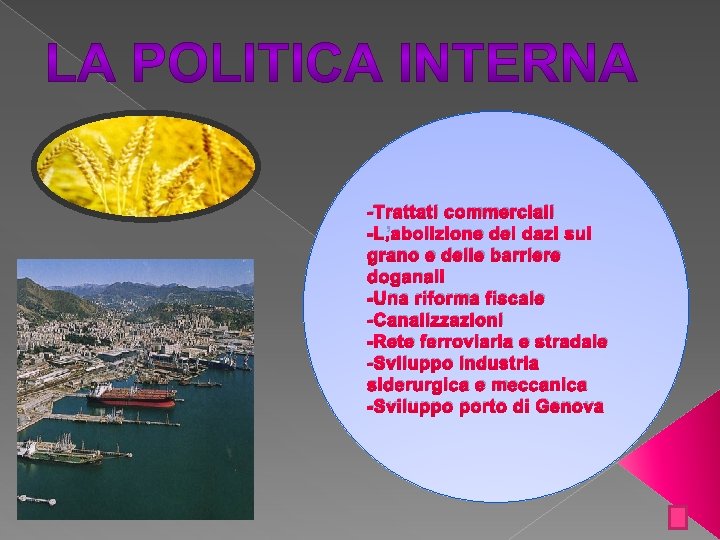 LA POLITICA INTERNA

-Trattati commerciali
-L,abolizione dei dazi sul grano e delle barriere doganali
-Una riforma fiscale
-Canalizzazioni
-Rete ferroviaria e stradale
-Sviluppo industria siderurgica e meccanica
-Sviluppo porto di Genova